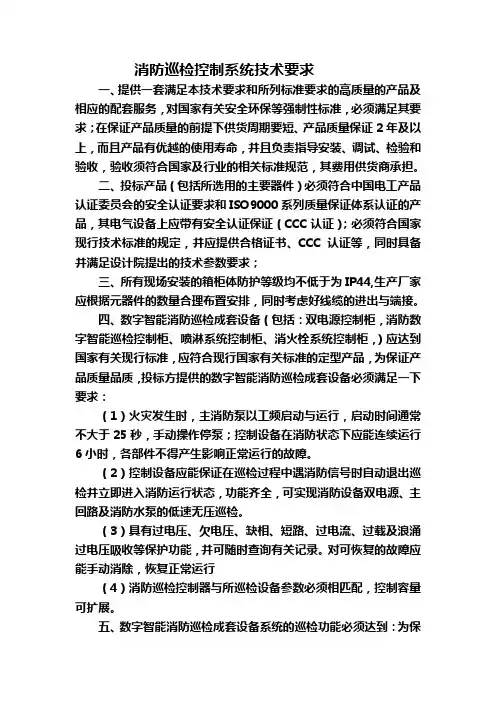 消防巡检控制系统技术要求

一、提供一套满足本技术要求和所列标准要求的高质量的产品及相应的配套服务，对国家有关安全环保等强制性标准，必须满足其要求；在保证产品质量的前提下供货周期要短、产品质量保证 2 年及以上，而且产品有优越的使用寿命，并且负责指导安装、调试、检验和验收，验收须符合国家及行业的相关标准规范，其费用供货商承担。

二、投标产品（包括所选用的主要器件）必须符合中国电工产品认证委员会的安全认证要求和 ISO 9000 系列质量保证体系认证的产品，其电气设备上应带有安全认证保证（CCC 认证）；必须符合国家现行技术标准的规定，并应提供合格证书、CCC 认证等，同时具备并满足设计院提出的技术参数要求；

三、所有现场安装的箱柜体防护等级均不低于为 IP44,生产厂家应根据元器件的数量合理布置安排，同时考虑好线缆的进出与端接。

四、数字智能消防巡检成套设备（包括：双电源控制柜，消防数字智能巡检控制柜、喷淋系统控制柜、消火栓系统控制柜，）应达到国家有关现行标准，应符合现行国家有关标准的定型产品，为保证产品质量品质，投标方提供的数字智能消防巡检成套设备必须满足一下要求：

（1）火灾发生时，主消防泵以工频启动与运行，启动时间通常不大于 25 秒，手动操作停泵；控制设备在消防状态下应能连续运行 6 小时，各部件不得产生影响正常运行的故障。

（2）控制设备应能保证在巡检过程中遇消防信号时自动退出巡检并立即进入消防运行状态，功能齐全，可实现消防设备双电源、主回路及消防水泵的低速无压巡检。

（3）具有过电压、欠电压、缺相、短路、过电流、过载及浪涌过电压吸收等保护功能，并可随时查询有关记录。对可恢复的故障应能手动消除，恢复正常运行

（4）消防巡检控制器与所巡检设备参数必须相匹配，控制容量可扩展。

五、数字智能消防巡检成套设备系统的巡检功能必须达到：为保